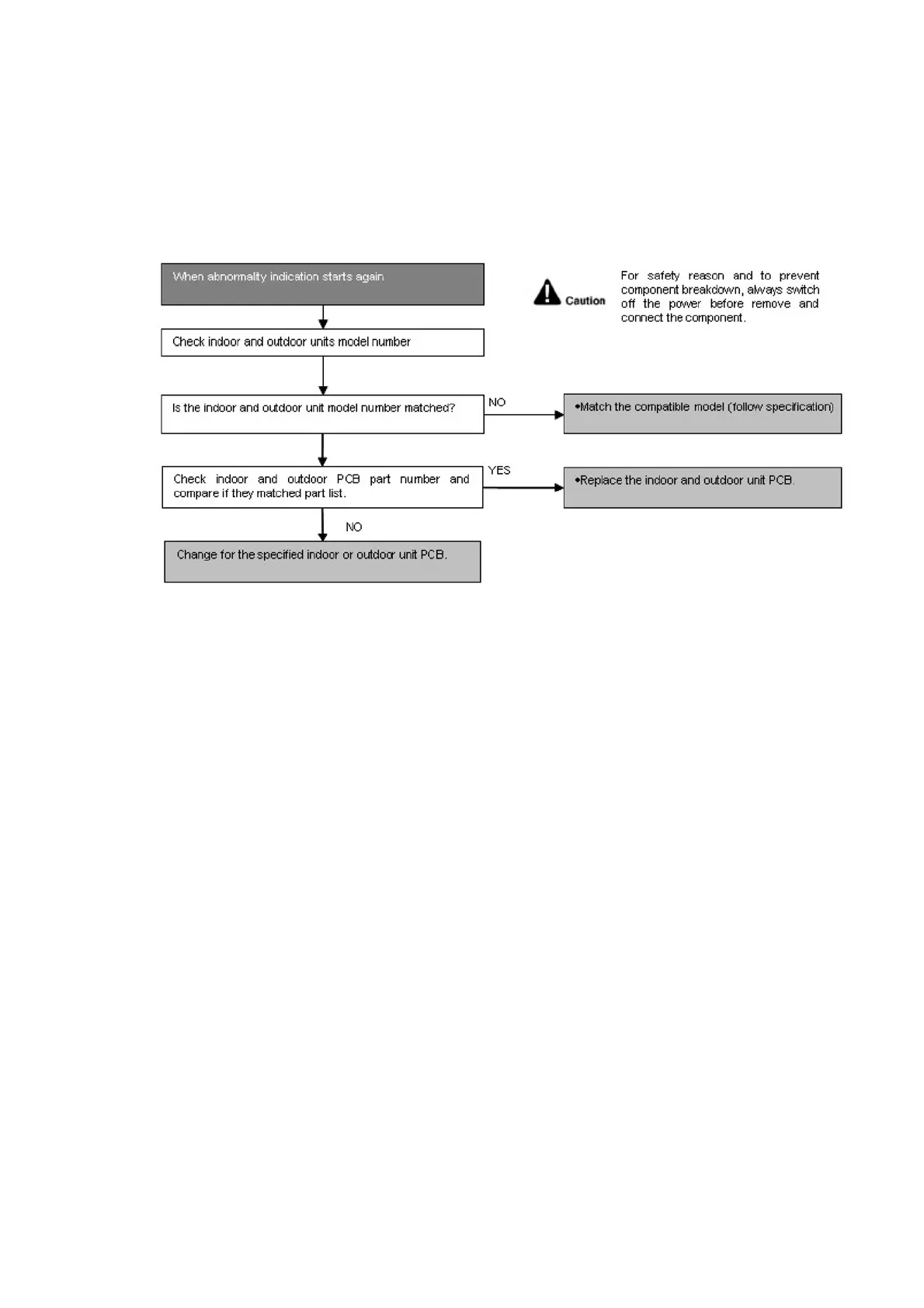 When abnormality indication starts again

Caution

For safety reason and to prevent component breakdown, always switch off the power before remove and connect the component.

Check indoor and outdoor units model number

Is the indoor and outdoor unit model number matched?

NO

•Match the compatible model (follow specification)

Check indoor and outdoor PCB part number and compare if they matched part list.

YES

•Replace the indoor and outdoor unit PCB.

NO

Change for the specified indoor or outdoor unit PCB.